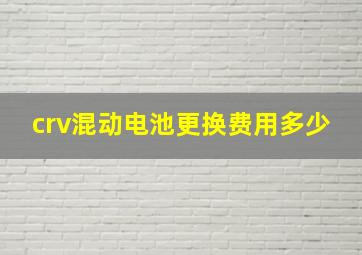 crv混动电池更换费用多少